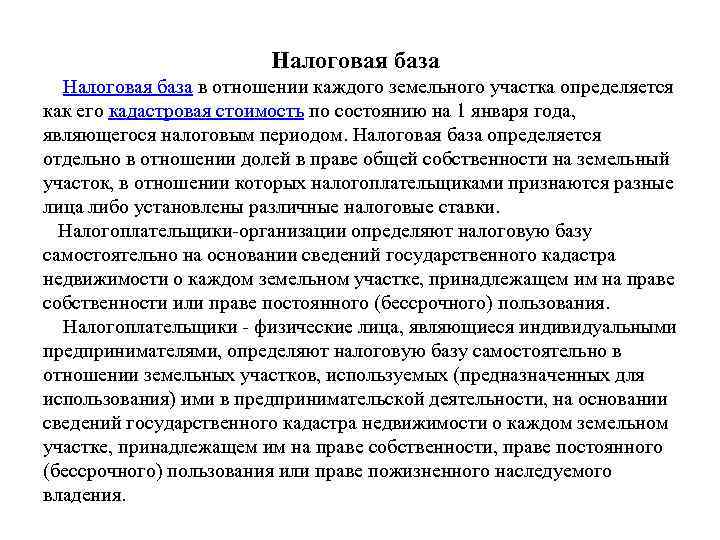 Налоговая база

Налоговая база в отношении каждого земельного участка определяется как его кадастровая стоимость по состоянию на 1 января года, являющегося налоговым периодом. Налоговая база определяется отдельно в отношении долей в праве общей собственности на земельный участок, в отношении которых налогоплательщиками признаются разные лица либо установлены различные налоговые ставки.

Налогоплательщики-организации определяют налоговую базу самостоятельно на основании сведений государственного кадастра недвижимости о каждом земельном участке, принадлежащем им на праве собственности или праве постоянного (бессрочного) пользования.

Налогоплательщики - физические лица, являющиеся индивидуальными предпринимателями, определяют налоговую базу самостоятельно в отношении земельных участков, используемых (предназначенных для использования) ими в предпринимательской деятельности, на основании сведений государственного кадастра недвижимости о каждом земельном участке, принадлежащем им на праве собственности, праве постоянного (бессрочного) пользования или праве пожизненного наследуемого владения.